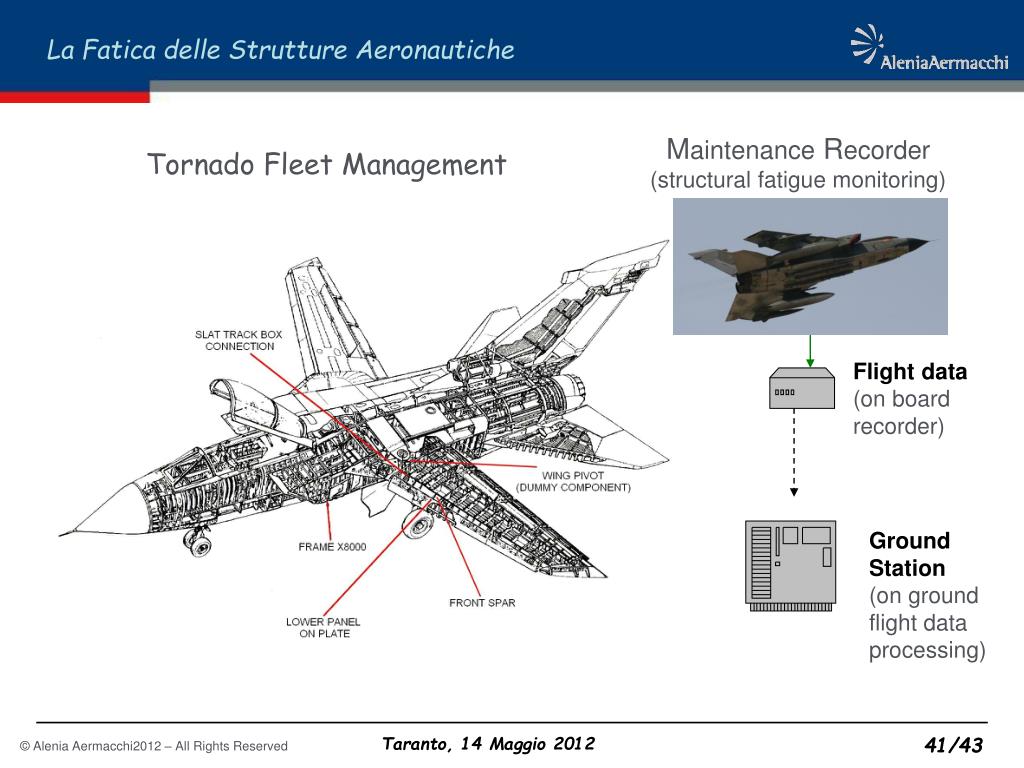 La Fatica delle Strutture Aeronautiche

AleniaAermacchi

Tornado Fleet Management

Maintenance Recorder
(structural fatigue monitoring)

SLAT TRACK BOX CONNECTION

WING PIVOT (DUMMY COMPONENT)

FRAME X8000

FRONT SPAR

LOWER PANEL ON PLATE

Flight data
(on board recorder)

Ground Station
(on ground flight data processing)

© Alenia Aermacchi2012 – All Rights Reserved

Taranto, 14 Maggio 2012

41/43